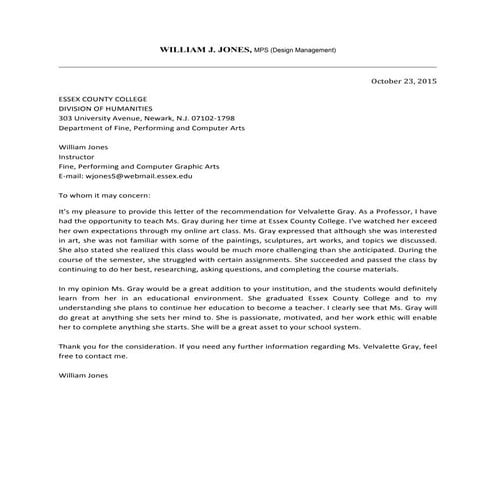 WILLIAM J. JONES, MPS (Design Management)

October 23, 2015

ESSEX COUNTY COLLEGE
DIVISION OF HUMANITIES
303 University Avenue, Newark, N.J. 07102-1798
Department of Fine, Performing and Computer Arts

William Jones
Instructor
Fine, Performing and Computer Graphic Arts
E-mail: wjones5@webmail.essex.edu

To whom it may concern:

It's my pleasure to provide this letter of the recommendation for Velvalette Gray. As a Professor, I have had the opportunity to teach Ms. Gray during her time at Essex County College. I've watched her exceed her own expectations through my online art class. Ms. Gray expressed that although she was interested in art, she was not familiar with some of the paintings, sculptures, art works, and topics we discussed. She also stated she realized this class would be much more challenging than she anticipated. During the course of the semester, she struggled with certain assignments. She succeeded and passed the class by continuing to do her best, researching, asking questions, and completing the course materials.

In my opinion Ms. Gray would be a great addition to your institution, and the students would definitely learn from her in an educational environment. She graduated Essex County College and to my understanding she plans to continue her education to become a teacher. I clearly see that Ms. Gray will do great at anything she sets her mind to. She is passionate, motivated, and her work ethic will enable her to complete anything she starts. She will be a great asset to your school system.

Thank you for the consideration. If you need any further information regarding Ms. Velvalette Gray, feel free to contact me.

William Jones